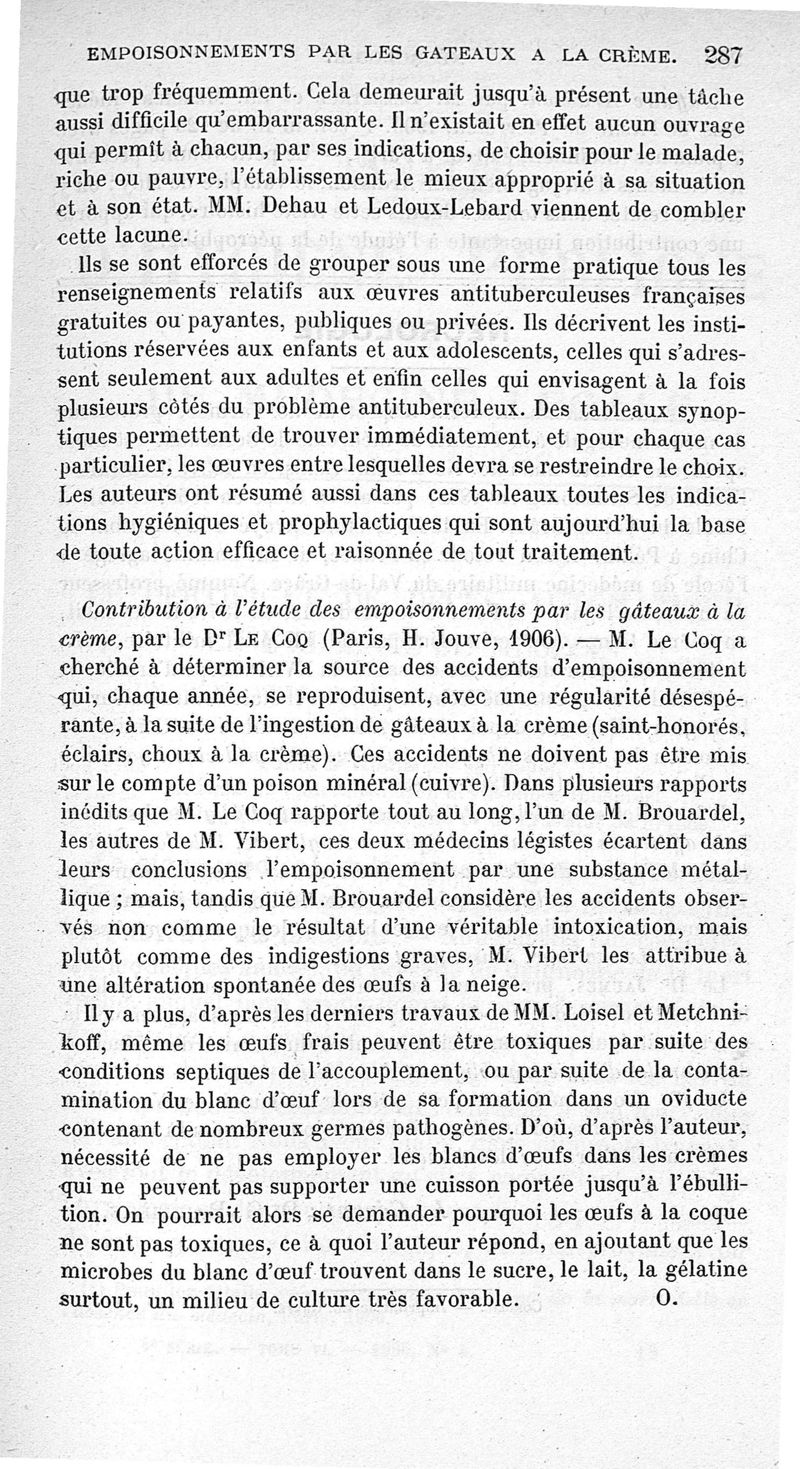 EMPOISONNEMENTS PAR LES GATEAUX A LA CRÈME. 287

que trop fréquemment. Cela demeurait jusqu'à présent une tâche aussi difficile qu'embarrassante. Il n'existait en effet aucun ouvrage qui permît à chacun, par ses indications, de choisir pour le malade, riche ou pauvre, l'établissement le mieux approprié à sa situation et à son état. MM. Dehau et Ledoux-Lebard viennent de combler cette lacune.

Ils se sont efforcés de grouper sous une forme pratique tous les renseignements relatifs aux œuvres antituberculeuses françaises gratuites ou payantes, publiques ou privées. Ils décrivent les institutions réservées aux enfants et aux adolescents, celles qui s'adressent seulement aux adultes et enfin celles qui envisagent à la fois plusieurs côtés du problème antituberculeux. Des tableaux synoptiques permettent de trouver immédiatement, et pour chaque cas particulier, les œuvres entre lesquelles devra se restreindre le choix. Les auteurs ont résumé aussi dans ces tableaux toutes les indications hygiéniques et prophylactiques qui sont aujourd'hui la base de toute action efficace et raisonnée de tout traitement.

Contribution à l'étude des empoisonnements par les gâteaux à la crème, par le Dr Le Coq (Paris, H. Jouve, 1906). — M. Le Coq a cherché à déterminer la source des accidents d'empoisonnement qui, chaque année, se reproduisent, avec une régularité désespérante, à la suite de l'ingestion de gâteaux à la crème (saint-honorés, éclairs, choux à la crème). Ces accidents ne doivent pas être mis sur le compte d'un poison minéral (cuivre). Dans plusieurs rapports inédits que M. Le Coq rapporte tout au long, l'un de M. Brouardel, les autres de M. Vibert, ces deux médecins légistes écartent dans leurs conclusions l'empoisonnement par une substance métallique ; mais, tandis que M. Brouardel considère les accidents observés non comme le résultat d'une véritable intoxication, mais plutôt comme des indigestions graves, M. Vibert les attribue à une altération spontanée des œufs à la neige.

Il y a plus, d'après les derniers travaux de MM. Loisel et Metchnikoff, même les œufs frais peuvent être toxiques par suite des conditions septiques de l'accouplement, ou par suite de la contamination du blanc d'œuf lors de sa formation dans un oviducte contenant de nombreux germes pathogènes. D'où, d'après l'auteur, nécessité de ne pas employer les blancs d'œufs dans les crèmes qui ne peuvent pas supporter une cuisson portée jusqu'à l'ébullition. On pourrait alors se demander pourquoi les œufs à la coque ne sont pas toxiques, ce à quoi l'auteur répond, en ajoutant que les microbes du blanc d'œuf trouvent dans le sucre, le lait, la gélatine surtout, un milieu de culture très favorable. O.